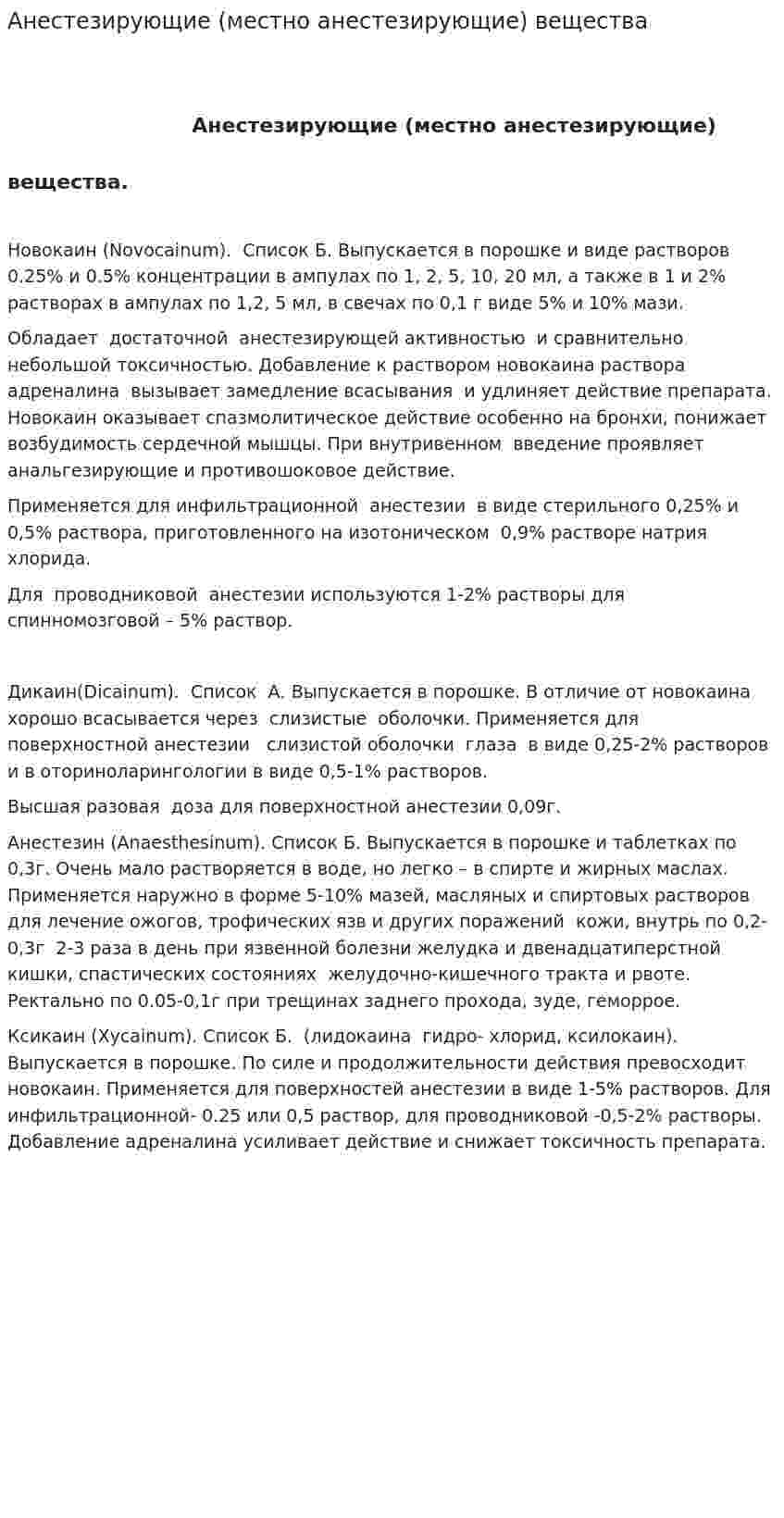 Анестезирующие (местно анестезирующие) вещества

Анестезирующие (местно анестезирующие)

вещества.

Новокаин (Novocainum). Список Б. Выпускается в порошке и виде растворов 0.25% и 0.5% концентрации в ампулах по 1, 2, 5, 10, 20 мл, а также в 1 и 2% растворах в ампулах по 1,2, 5 мл, в свечах по 0,1 г виде 5% и 10% мази.

Обладает достаточной анестезирующей активностью и сравнительно небольшой токсичностью. Добавление к раствором новокаина раствора адреналина вызывает замедление всасывания и удлиняет действие препарата. Новокаин оказывает спазмолитическое действие особенно на бронхи, понижает возбудимость сердечной мышцы. При внутривенном введение проявляет анальгезирующие и противошоковое действие.

Применяется для инфильтрационной анестезии в виде стерильного 0,25% и 0,5% раствора, приготовленного на изотоническом 0,9% растворе натрия хлорида.

Для проводниковой анестезии используются 1-2% растворы для спинномозговой – 5% раствор.

Дикаин(Dicainum). Список А. Выпускается в порошке. В отличие от новокаина хорошо всасывается через слизистые оболочки. Применяется для поверхностной анестезии слизистой оболочки глаза в виде 0,25-2% растворов и в оториноларингологии в виде 0,5-1% растворов.

Высшая разовая доза для поверхностной анестезии 0,09г.

Анестезин (Anaesthesinum). Список Б. Выпускается в порошке и таблетках по 0,3г. Очень мало растворяется в воде, но легко – в спирте и жирных маслах. Применяется наружно в форме 5-10% мазей, масляных и спиртовых растворов для лечение ожогов, трофических язв и других поражений кожи, внутрь по 0,2-0,3г 2-3 раза в день при язвенной болезни желудка и двенадцатиперстной кишки, спастических состояниях желудочно-кишечного тракта и рвоте. Ректально по 0.05-0,1г при трещинах заднего прохода, зуде, геморрое.

Ксикаин (Xycainum). Список Б. (лидокаина гидро- хлорид, ксилокаин). Выпускается в порошке. По силе и продолжительности действия превосходит новокаин. Применяется для поверхностей анестезии в виде 1-5% растворов. Для инфильтрационной- 0.25 или 0,5 раствор, для проводниковой -0,5-2% растворы. Добавление адреналина усиливает действие и снижает токсичность препарата.